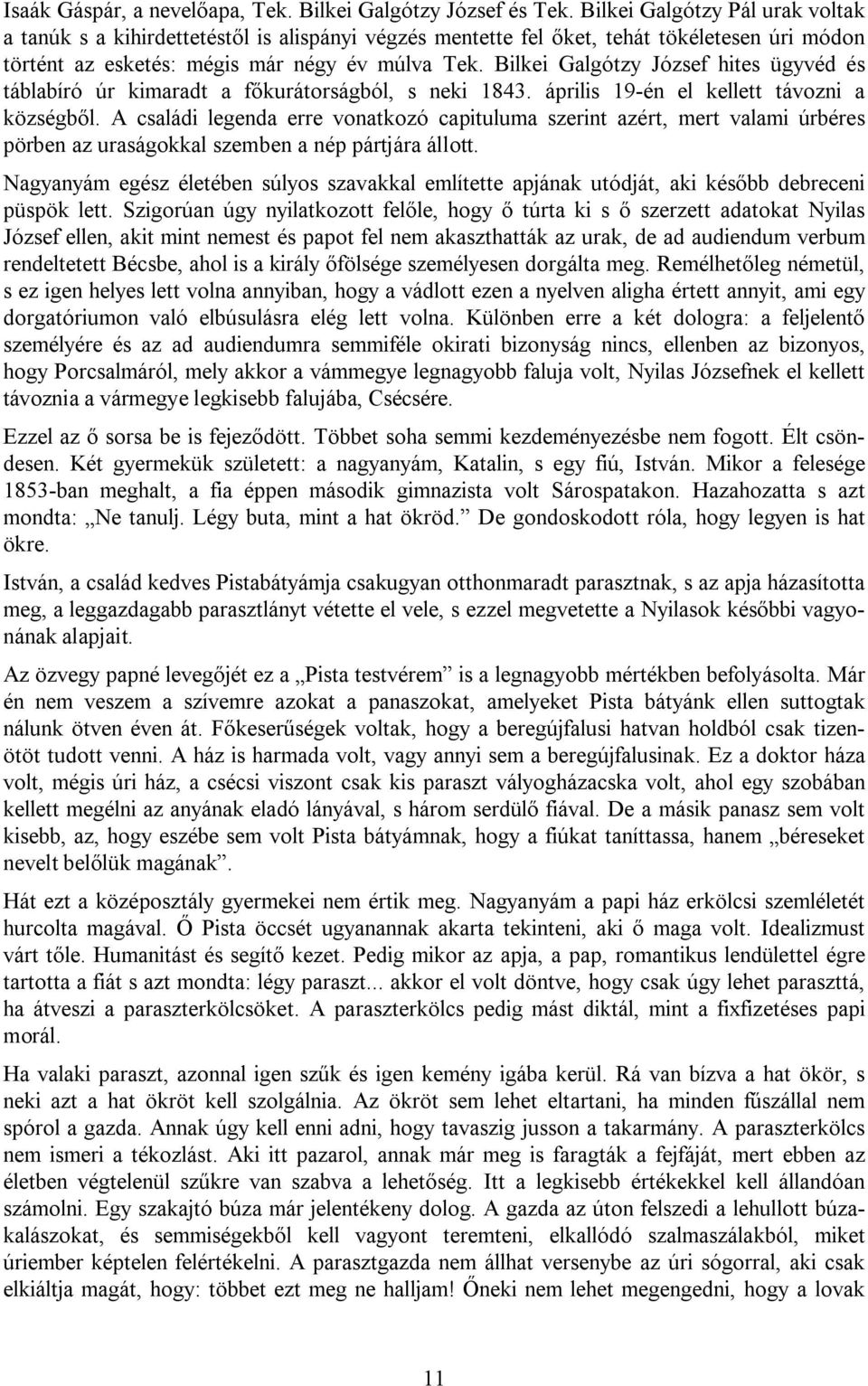 Isaák Gáspár, a nevelőapa, Tek. Bilkei Galgótzy József és Tek. Bilkei Galgótzy Pál urak voltak a tanúk s a kihirdettetéstől is alispányi végzés mentette fel őket, tehát tökéletesen úri módon történt az esketés: mégis már négy év múlva Tek. Bilkei Galgótzy József hites ügyvéd és táblabíró úr kimaradt a főkurátorságból, s neki 1843. április 19-én el kellett távozni a községből. A családi legenda erre vonatkozó capituluma szerint azért, mert valami úrbéres pörben az uraságokkal szemben a nép pártjára állott.

Nagyanyám egész életében súlyos szavakkal említette apjának utódját, aki később debreceni püspök lett. Szigorúan úgy nyilatkozott felőle, hogy ő túrta ki s ő szerzett adatokat Nyilas József ellen, akit mint nemest és papot fel nem akaszthatták az urak, de ad audiendum verbum rendeltetett Bécsbe, ahol is a király őfölsége személyesen dorgálta meg. Remélhetőleg németül, s ez igen helyes lett volna annyiban, hogy a vádlott ezen a nyelven aligha értett annyit, ami egy dorgatóriumon való elbúsulásra elég lett volna. Különben erre a két dologra: a feljelentő személyére és az ad audiendumra semmiféle okirati bizonyság nincs, ellenben az bizonyos, hogy Porcsalmáról, mely akkor a vámmegye legnagyobb faluja volt, Nyilas Józsefnek el kellett távoznia a vármegye legkisebb falujába, Csécsére.

Ezzel az ő sorsa be is fejeződött. Többet soha semmi kezdeményezésbe nem fogott. Élt csöndesen. Két gyermekük született: a nagyanyám, Katalin, s egy fiú, István. Mikor a felesége 1853-ban meghalt, a fia éppen második gimnazista volt Sárospatakon. Hazahozatta s azt mondta: „Ne tanulj. Légy buta, mint a hat ökröd.” De gondoskodott róla, hogy legyen is hat ökre.

István, a család kedves Pistabátyámja csakugyan otthonmaradt parasztnak, s az apja házasította meg, a leggazdagabb parasztlányt vétette el vele, s ezzel megvetette a Nyilasok későbbi vagyonának alapjait.

Az özvegy papné levegőjét ez a „Pista testvérem” is a legnagyobb mértékben befolyásolta. Már én nem veszem a szívemre azokat a panaszokat, amelyeket Pista bátyánk ellen suttogtak nálunk ötven éven át. Főkeserűségek voltak, hogy a beregújfalusi hatvan holdból csak tizenötöt tudott venni. A ház is harmada volt, vagy annyi sem a beregújfalusinak. Ez a doktor háza volt, mégis úri ház, a csécsi viszont csak kis paraszt vályogházacska volt, ahol egy szobában kellett megélni az anyának eladó lányával, s három serdülő fiával. De a másik panasz sem volt kisebb, az, hogy eszébe sem volt Pista bátyámnak, hogy a fiúkat taníttassa, hanem „béreseket nevelt belőlük magának”.

Hát ezt a középosztály gyermekei nem értik meg. Nagyanyám a papi ház erkölcsi szemléletét hurcolta magával. Ő Pista öccsét ugyanannak akarta tekinteni, aki ő maga volt. Idealizmust várt tőle. Humanitást és segítő kezet. Pedig mikor az apja, a pap, romantikus lendülettel égre tartotta a fiát s azt mondta: légy paraszt... akkor el volt döntve, hogy csak úgy lehet paraszttá, ha átveszi a paraszterkölcsöket. A paraszterkölcs pedig mást diktál, mint a fixfizetéses papi morál.

Ha valaki paraszt, azonnal igen szűk és igen kemény igába kerül. Rá van bízva a hat ökör, s neki azt a hat ökröt kell szolgálnia. Az ökröt sem lehet eltartani, ha minden fűszállal nem spórol a gazda. Annak úgy kell enni adni, hogy tavaszig jusson a takarmány. A paraszterkölcs nem ismeri a tékozlást. Aki itt pazarol, annak már meg is faragták a fejfáját, mert ebben az életben végtelenül szűkre van szabva a lehetőség. Itt a legkisebb értékekkel kell állandóan számolni. Egy szakajtó búza már jelentékeny dolog. A gazda az úton felszedi a lehullott búzakalászokat, és semmiségekből kell vagyont teremteni, elkallódó szalmaszálakból, miket úriember képtelen felértékelni. A parasztgazda nem állhat versenybe az úri sógorral, aki csak elkiáltja magát, hogy: többet ezt meg ne halljam! Őneki nem lehet megengedni, hogy a lovak

11